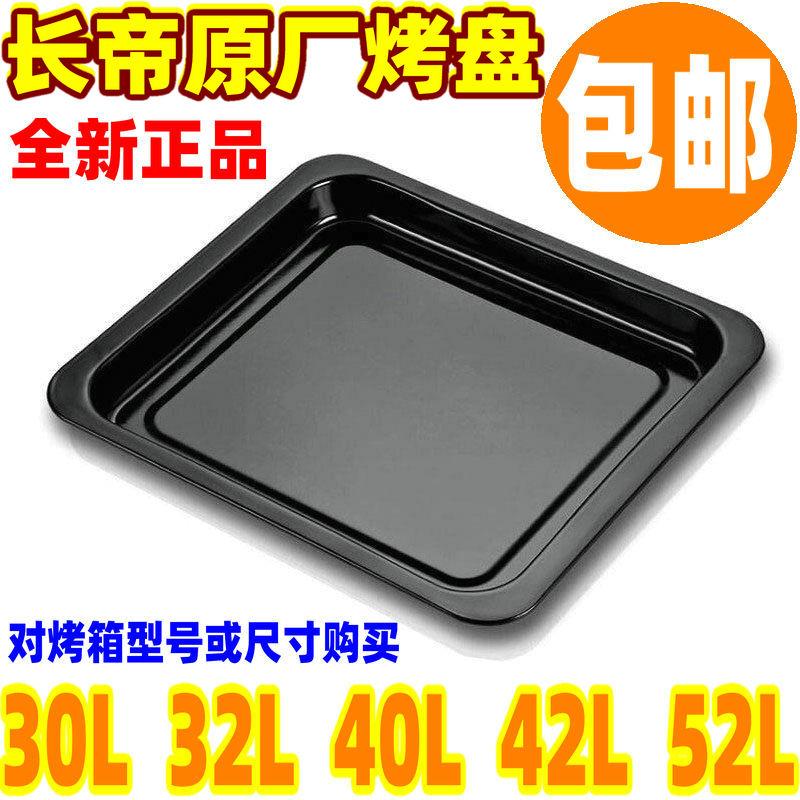 长帝原厂烤盘

包邮

全新正品

对烤箱型号或尺寸购买

30L 32L 40L 42L 52L